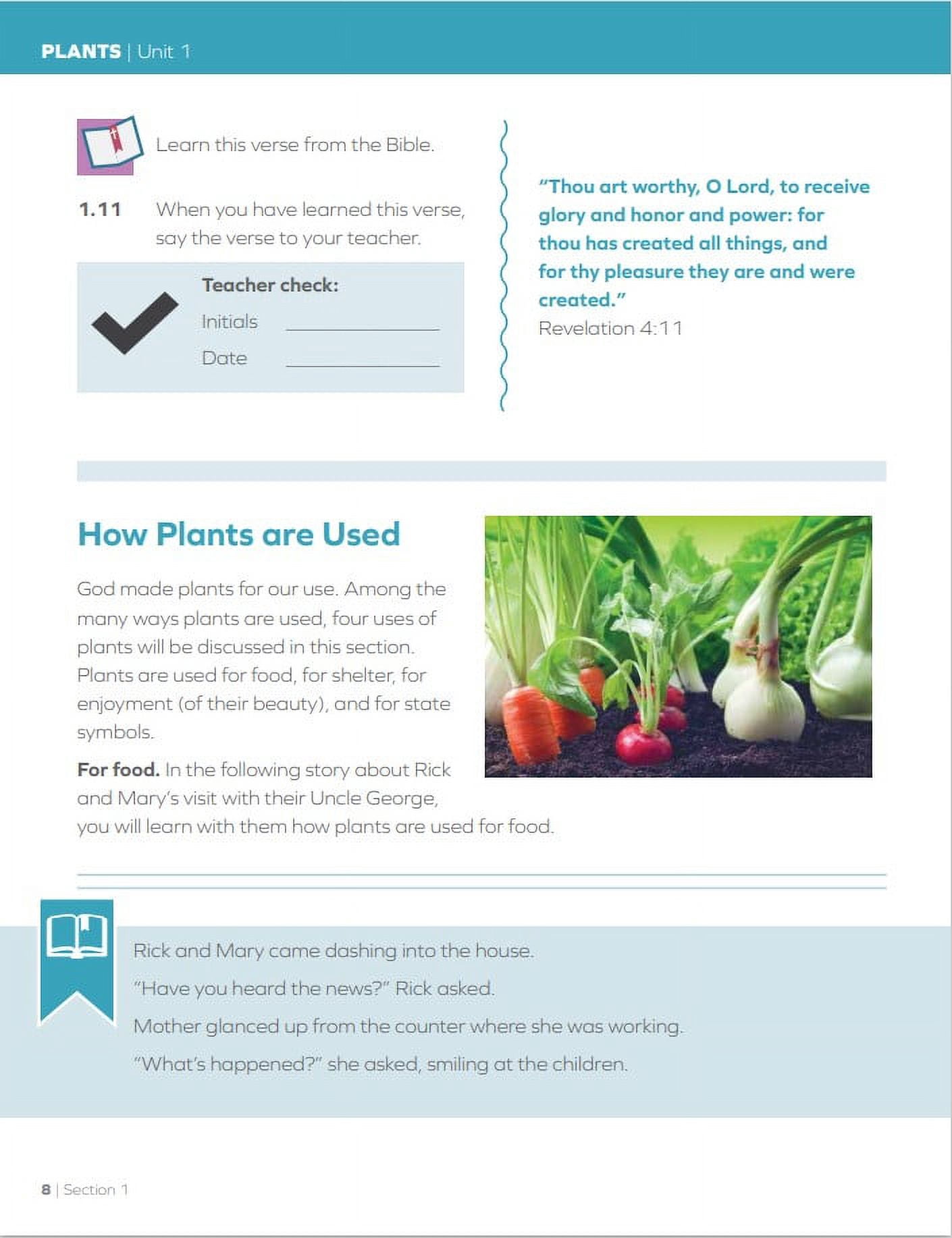 PLANTS | Unit 1

Learn this verse from the Bible.

1.11 When you have learned this verse, say the verse to your teacher.

Teacher check:
Initials ____
Date ____

"Thou art worthy, O Lord, to receive glory and honor and power: for thou has created all things, and for thy pleasure they are and were created."
Revelation 4:11

How Plants are Used

God made plants for our use. Among the many ways plants are used, four uses of plants will be discussed in this section. Plants are used for food, for shelter, for enjoyment (of their beauty), and for state symbols.

For food. In the following story about Rick and Mary's visit with their Uncle George, you will learn with them how plants are used for food.

Rick and Mary came dashing into the house.

"Have you heard the news?" Rick asked.

Mother glanced up from the counter where she was working.

"What's happened?" she asked, smiling at the children.

8 | Section 1